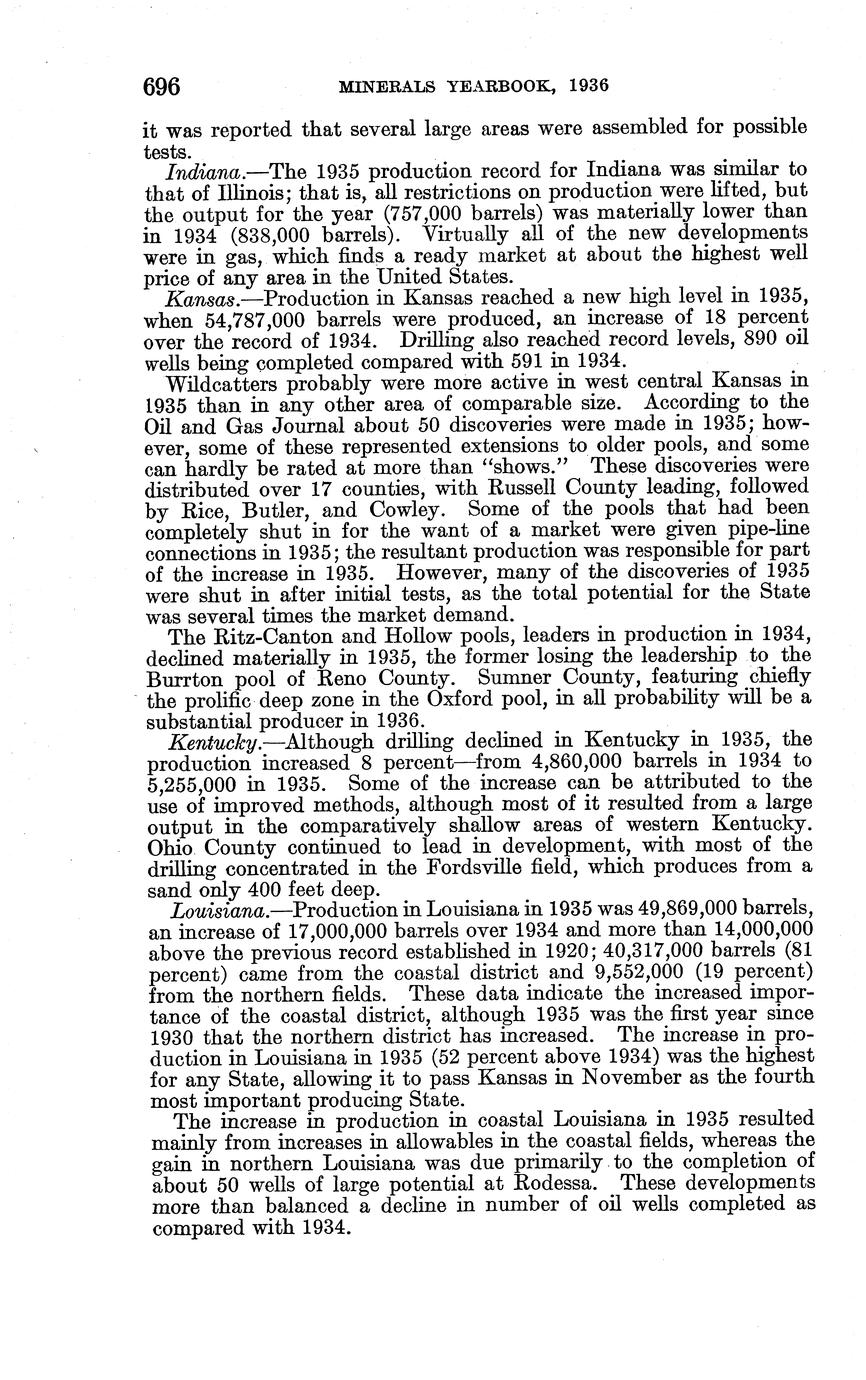 696 MINERALS YEARBOOK, 1936

it was reported that several large areas were assembled for possible tests.

Indiana.—The 1935 production record for Indiana was similar to that of Illinois; that is, all restrictions on production were lifted, but the output for the year (757,000 barrels) was materially lower than in 1934 (838,000 barrels). Virtually all of the new developments were in gas, which finds a ready market at about the highest well price of any area in the United States.

Kansas.—Production in Kansas reached a new high level in 1935, when 54,787,000 barrels were produced, an increase of 18 percent over the record of 1934. Drilling also reached record levels, 890 oil wells being completed compared with 591 in 1934.

Wildcatters probably were more active in west central Kansas in 1935 than in any other area of comparable size. According to the Oil and Gas Journal about 50 discoveries were made in 1935; however, some of these represented extensions to older pools, and some can hardly be rated at more than "shows." These discoveries were distributed over 17 counties, with Russell County leading, followed by Rice, Butler, and Cowley. Some of the pools that had been completely shut in for the want of a market were given pipe-line connections in 1935; the resultant production was responsible for part of the increase in 1935. However, many of the discoveries of 1935 were shut in after initial tests, as the total potential for the State was several times the market demand.

The Ritz-Canton and Hollow pools, leaders in production in 1934, declined materially in 1935, the former losing the leadership to the Burrton pool of Reno County. Sumner County, featuring chiefly the prolific deep zone in the Oxford pool, in all probability will be a substantial producer in 1936.

Kentucky.—Although drilling declined in Kentucky in 1935, the production increased 8 percent—from 4,860,000 barrels in 1934 to 5,255,000 in 1935. Some of the increase can be attributed to the use of improved methods, although most of it resulted from a large output in the comparatively shallow areas of western Kentucky. Ohio County continued to lead in development, with most of the drilling concentrated in the Fordsville field, which produces from a sand only 400 feet deep.

Louisiana.—Production in Louisiana in 1935 was 49,869,000 barrels, an increase of 17,000,000 barrels over 1934 and more than 14,000,000 above the previous record established in 1920; 40,317,000 barrels (81 percent) came from the coastal district and 9,552,000 (19 percent) from the northern fields. These data indicate the increased importance of the coastal district, although 1935 was the first year since 1930 that the northern district has increased. The increase in production in Louisiana in 1935 (52 percent above 1934) was the highest for any State, allowing it to pass Kansas in November as the fourth most important producing State.

The increase in production in coastal Louisiana in 1935 resulted mainly from increases in allowables in the coastal fields, whereas the gain in northern Louisiana was due primarily to the completion of about 50 wells of large potential at Rodessa. These developments more than balanced a decline in number of oil wells completed as compared with 1934.